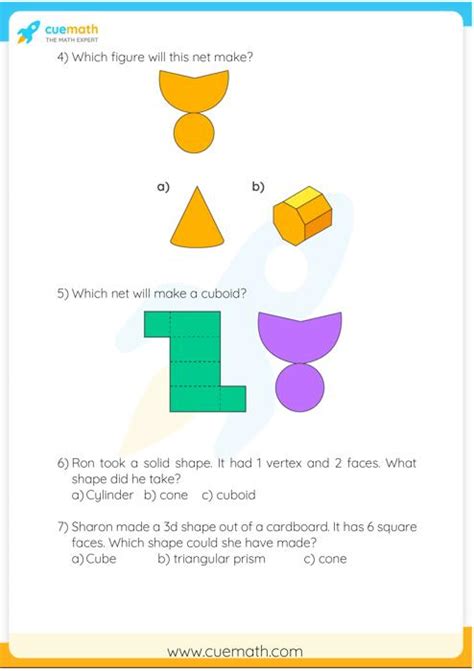 cuemath
THE MATH EXPERT

4) Which figure will this net make?

a)

b)

5) Which net will make a cuboid?

6) Ron took a solid shape. It had 1 vertex and 2 faces. What shape did he take?
a) Cylinder b) cone c) cuboid

7) Sharon made a 3d shape out of a cardboard. It has 6 square faces. Which shape could she have made?
a) Cube b) triangular prism c) cone

www.cuemath.com